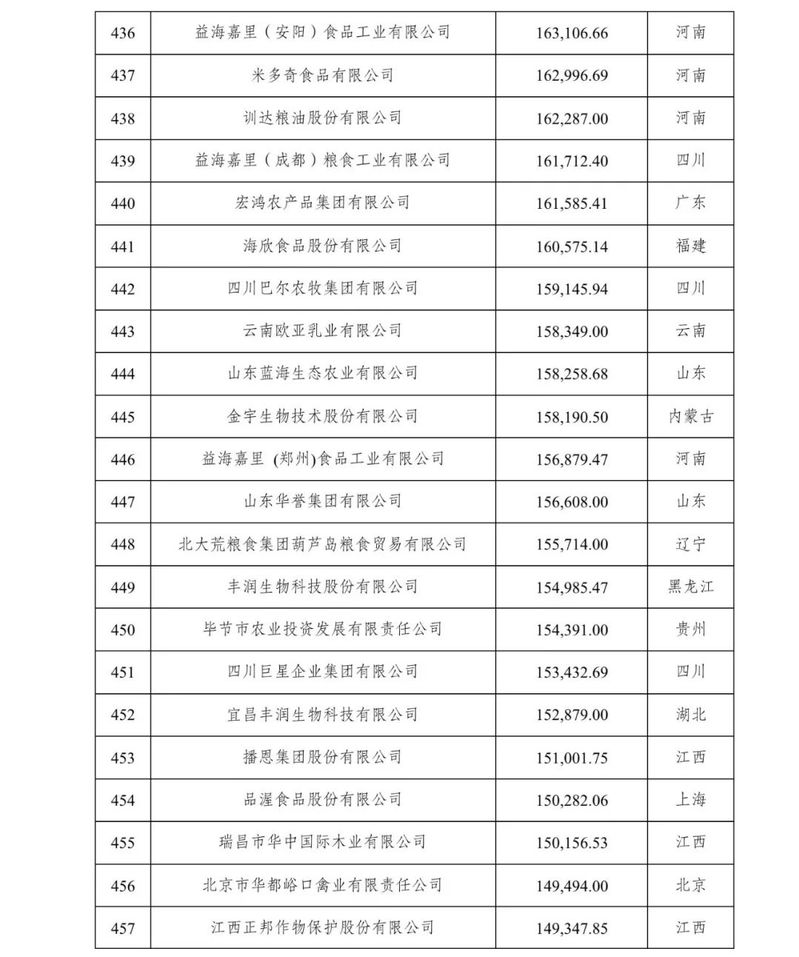 | 436 | 益海嘉里（安阳）食品工业有限公司 | 163,106.66 | 河南 |
|---|---|---|---|
| 437 | 米多奇食品有限公司 | 162,996.69 | 河南 |
| 438 | 训达粮油股份有限公司 | 162,287.00 | 河南 |
| 439 | 益海嘉里（成都）粮食工业有限公司 | 161,712.40 | 四川 |
| 440 | 宏鸿农产品集团有限公司 | 161,585.41 | 广东 |
| 441 | 海欣食品股份有限公司 | 160,575.14 | 福建 |
| 442 | 四川巴尔农牧集团有限公司 | 159,145.94 | 四川 |
| 443 | 云南欧亚乳业有限公司 | 158,349.00 | 云南 |
| 444 | 山东蓝海生态农业有限公司 | 158,258.68 | 山东 |
| 445 | 金宇生物技术股份有限公司 | 158,190.50 | 内蒙古 |
| 446 | 益海嘉里 (郑州)食品工业有限公司 | 156,879.47 | 河南 |
| 447 | 山东华誉集团有限公司 | 156,608.00 | 山东 |
| 448 | 北大荒粮食集团葫芦岛粮食贸易有限公司 | 155,714.00 | 辽宁 |
| 449 | 丰润生物科技股份有限公司 | 154,985.47 | 黑龙江 |
| 450 | 毕节市农业投资发展有限责任公司 | 154,391.00 | 贵州 |
| 451 | 四川巨星企业集团有限公司 | 153,432.69 | 四川 |
| 452 | 宜昌丰润生物科技有限公司 | 152,879.00 | 湖北 |
| 453 | 播恩集团股份有限公司 | 151,001.75 | 江西 |
| 454 | 品渥食品股份有限公司 | 150,282.06 | 上海 |
| 455 | 瑞昌市华中国际木业有限公司 | 150,156.53 | 江西 |
| 456 | 北京市华都峪口禽业有限责任公司 | 149,494.00 | 北京 |
| 457 | 江西正邦作物保护股份有限公司 | 149,347.85 | 江西 |